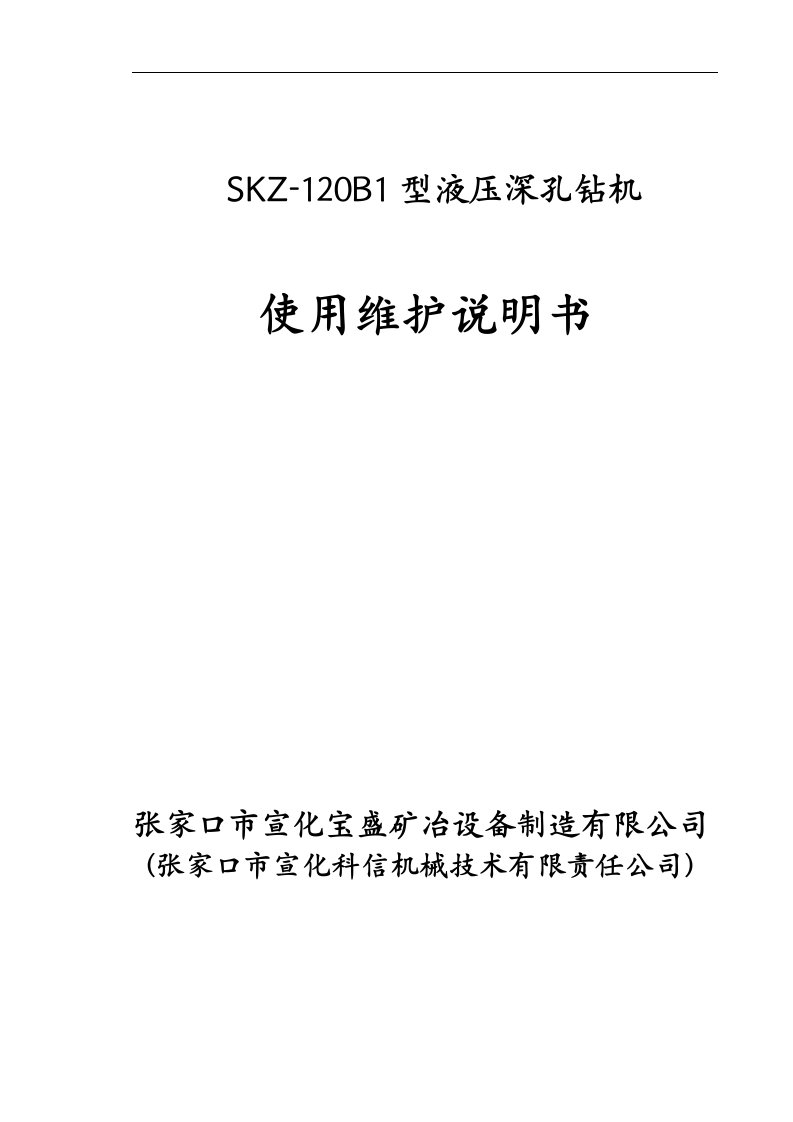 SKZ-120B1 型液压深孔钻机

使用维护说明书

张家口市宣化宝盛矿冶设备制造有限公司
(张家口市宣化科信机械技术有限责任公司)